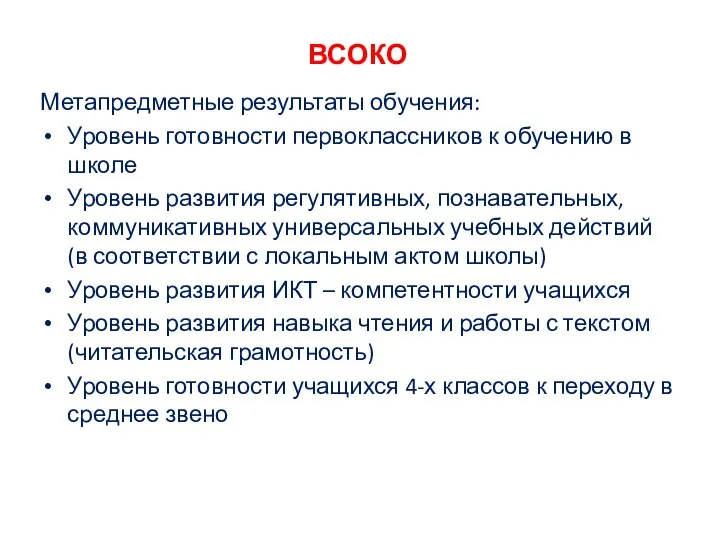 ВСОКО

Метапредметные результаты обучения:

• Уровень готовности первоклассников к обучению в школе
• Уровень развития регулятивных, познавательных, коммуникативных универсальных учебных действий (в соответствии с локальным актом школы)
• Уровень развития ИКТ – компетентности учащихся
• Уровень развития навыка чтения и работы с текстом (читательская грамотность)
• Уровень готовности учащихся 4-х классов к переходу в среднее звено